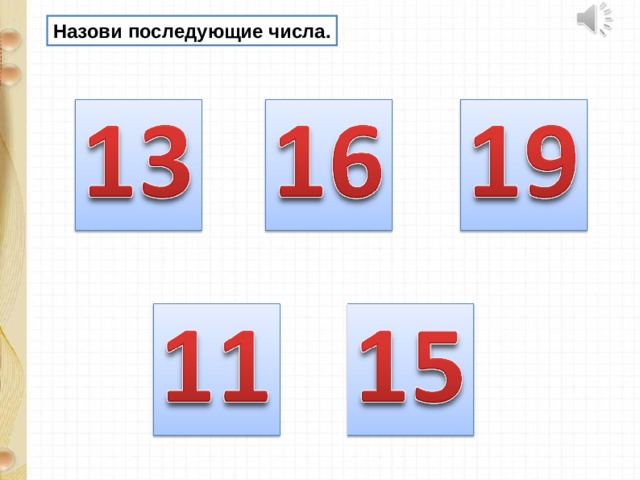 Назови последующие числа.

13

16

19

11

15